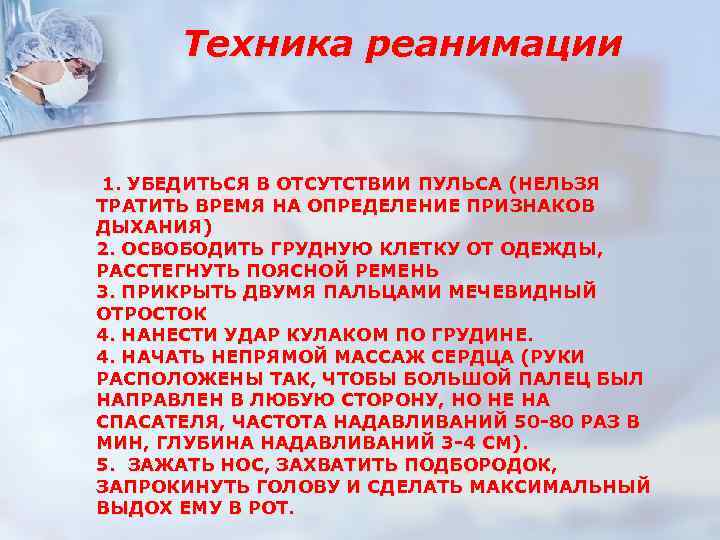 Техника реанимации

1. УБЕДИТЬСЯ В ОТСУТСТВИИ ПУЛЬСА (НЕЛЬЗЯ ТРАТИТЬ ВРЕМЯ НА ОПРЕДЕЛЕНИЕ ПРИЗНАКОВ ДЫХАНИЯ)
2. ОСВОБОДИТЬ ГРУДНУЮ КЛЕТКУ ОТ ОДЕЖДЫ, РАССТЕГНУТЬ ПОЯСНОЙ РЕМЕНЬ
3. ПРИКРЫТЬ ДВУМЯ ПАЛЬЦАМИ МЕЧЕВИДНЫЙ ОТРОСТОК
4. НАНЕСТИ УДАР КУЛАКОМ ПО ГРУДИНЕ.
4. НАЧАТЬ НЕПРЯМОЙ МАССАЖ СЕРДЦА (РУКИ РАСПОЛОЖЕНЫ ТАК, ЧТОБЫ БОЛЬШОЙ ПАЛЕЦ БЫЛ НАПРАВЛЕН В ЛЮБУЮ СТОРОНУ, НО НЕ НА СПАСАТЕЛЯ, ЧАСТОТА НАДАВЛИВАНИЙ 50-80 РАЗ В МИН, ГЛУБИНА НАДАВЛИВАНИЙ 3-4 СМ).
5. ЗАЖАТЬ НОС, ЗАХВАТИТЬ ПОДБОРОДОК, ЗАПРОКИНУТЬ ГОЛОВУ И СДЕЛАТЬ МАКСИМАЛЬНЫЙ ВЫДОХ ЕМУ В РОТ.